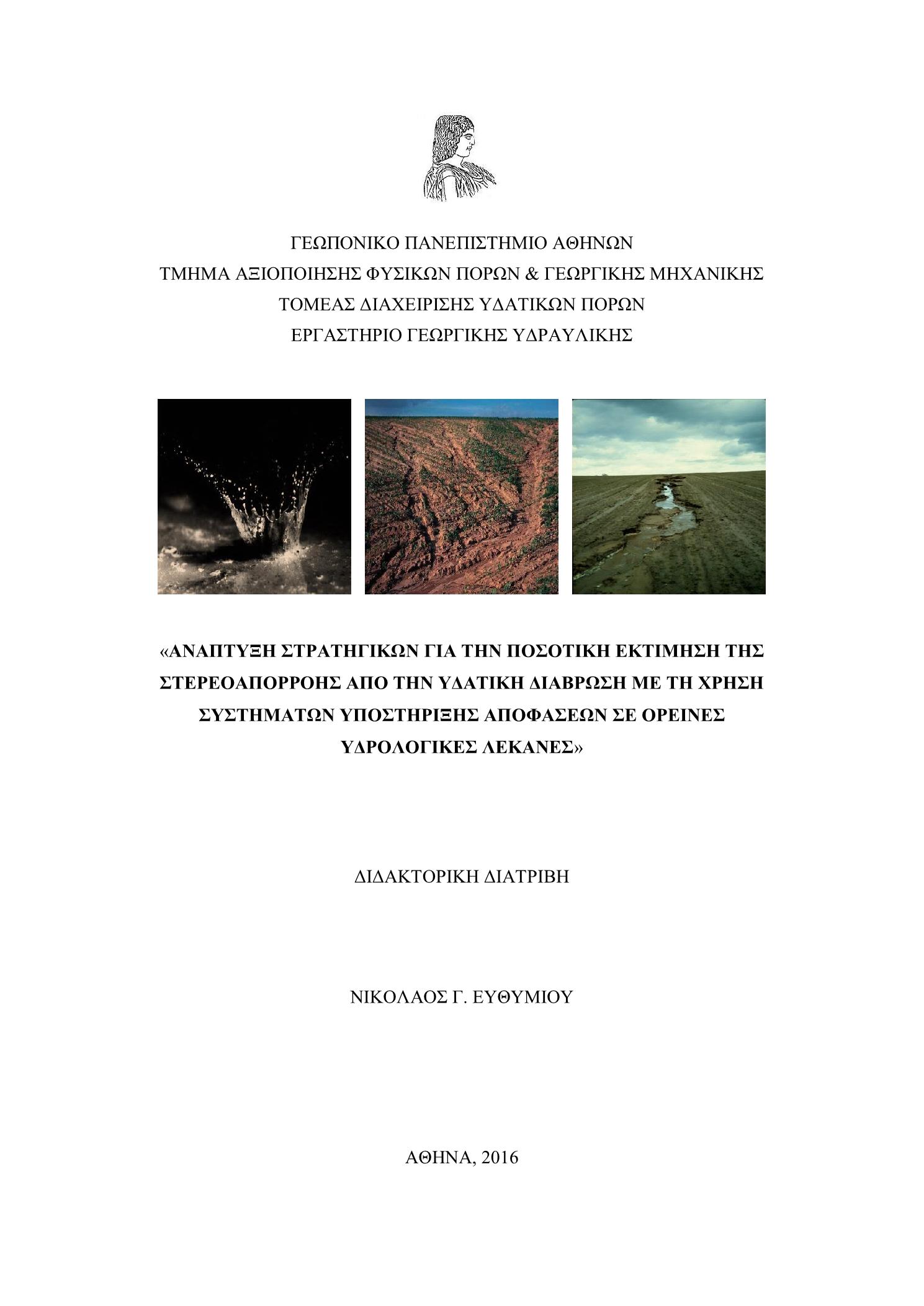 ΓΕΩΠΟΝΙΚΟ ΠΑΝΕΠΙΣΤΗΜΙΟ ΑΘΗΝΩΝ
ΤΜΗΜΑ ΑΞΙΟΠΟΙΗΣΗΣ ΦΥΣΙΚΩΝ ΠΟΡΩΝ & ΓΕΩΡΓΙΚΗΣ ΜΗΧΑΝΙΚΗΣ
ΤΟΜΕΑΣ ΔΙΑΧΕΙΡΙΣΗΣ ΥΔΑΤΙΚΩΝ ΠΟΡΩΝ
ΕΡΓΑΣΤΗΡΙΟ ΓΕΩΡΓΙΚΗΣ ΥΔΡΑΥΛΙΚΗΣ

«ΑΝΑΠΤΥΞΗ ΣΤΡΑΤΗΓΙΚΩΝ ΓΙΑ ΤΗΝ ΠΟΣΟΤΙΚΗ ΕΚΤΙΜΗΣΗ ΤΗΣ ΣΤΕΡΕΟΑΠΟΡΡΟΗΣ ΑΠΟ ΤΗΝ ΥΔΑΤΙΚΗ ΔΙΑΒΡΩΣΗ ΜΕ ΤΗ ΧΡΗΣΗ ΣΥΣΤΗΜΑΤΩΝ ΥΠΟΣΤΗΡΙΞΗΣ ΑΠΟΦΑΣΕΩΝ ΣΕ ΟΡΕΙΝΕΣ ΥΔΡΟΛΟΓΙΚΕΣ ΛΕΚΑΝΕΣ»

ΔΙΔΑΚΤΟΡΙΚΗ ΔΙΑΤΡΙΒΗ

ΝΙΚΟΛΑΟΣ Γ. ΕΥΘΥΜΙΟΥ

ΑΘΗΝΑ, 2016